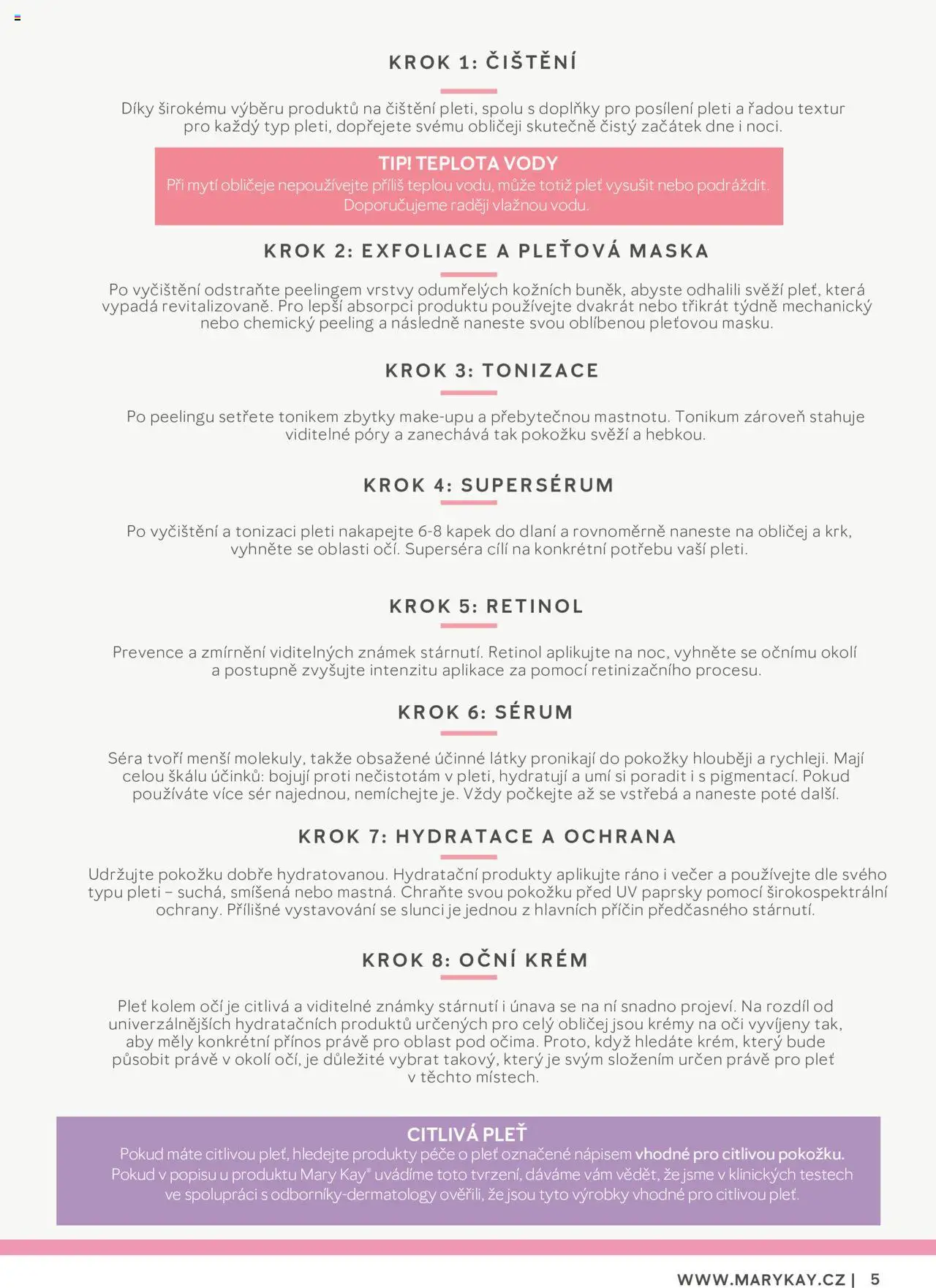 KROK 1: ČIŠTĚNÍ

Díky širokému výběru produktů na čištění pleti, spolu s doplňky pro posílení pleti a řadou textur pro každý typ pleti, dopřejete svému obličeji skutečně čistý začátek dne i noci.

TIP! TEPLOTA VODY
Při mytí obličeje nepoužívejte příliš teplou vodu, může totiž pleť vysušit nebo podráždit. Doporučujeme raději vlažnou vodu.

KROK 2: EXFOLIACE A PLEŤOVÁ MASKA

Po vyčištění odstraňte peelingem vrstvy odumřelých kožních buněk, abyste odhalili svěží pleť, která vypadá revitalizovaně. Pro lepší absorpci produktu používejte dvakrát nebo třikrát týdně mechanický nebo chemický peeling a následně naneste svou oblíbenou pleťovou masku.

KROK 3: TONIZACE

Po peelingu setřete tonikem zbytky make-upu a přebytečnou mastnotu. Tonikum zároveň stahuje viditelné póry a zanechává tak pokožku svěží a hebkou.

KROK 4: SUPERSÉRUM

Po vyčištění a tonizaci pleti nakapejte 6-8 kapek do dlaní a rovnoměrně naneste na obličej a krk, vyhněte se oblasti očí. Superséra cílí na konkrétní potřebu vaší pleti.

KROK 5: RETINOL

Prevence a zmírnění viditelných známek stárnutí. Retinol aplikujte na noc, vyhněte se očnímu okolí a postupně zvyšujte intenzitu aplikace za pomocí retinizačního procesu.

KROK 6: SÉRUM

Séra tvoří menší molekuly, takže obsažené účinné látky pronikají do pokožky hlouběji a rychleji. Mají celou škálu účinků: bojují proti nečistotám v pleti, hydratují a umí si poradit i s pigmentací. Pokud používáte více sér najednou, nemíchejte je. Vždy počkejte až se vstřebá a naneste poté další.

KROK 7: HYDRATACE A OCHRANA

Udržujte pokožku dobře hydratovanou. Hydratační produkty aplikujte ráno i večer a používejte dle svého typu pleti – suchá, smíšená nebo mastná. Chraňte svou pokožku před UV paprsky pomocí širokospektrální ochrany. Přílišné vystavování se slunci je jednou z hlavních příčin předčasného stárnutí.

KROK 8: OČNÍ KRÉM

Pleť kolem očí je citlivá a viditelné známky stárnutí i únava se na ní snadno projeví. Na rozdíl od univerzálnějších hydratačních produktů určených pro celý obličej jsou krémy na oči vyvíjeny tak, aby měly konkrétní přínos právě pro oblast pod očima. Proto, když hledáte krém, který bude působit právě v okolí očí, je důležité vybrat takový, který je svým složením určen právě pro pleť v těchto místech.

CITLIVÁ PLEŤ
Pokud máte citlivou pleť, hledejte produkty péče o pleť označené nápisem vhodné pro citlivou pokožku. Pokud v popisu u produktu Mary Kay® uvádíme toto tvrzení, dáváme vám vědět, že jsme v klinických testech ve spolupráci s odborníky-dermatology ověřili, že jsou tyto výrobky vhodné pro citlivou pleť.

WWW.MARYKAY.CZ | 5